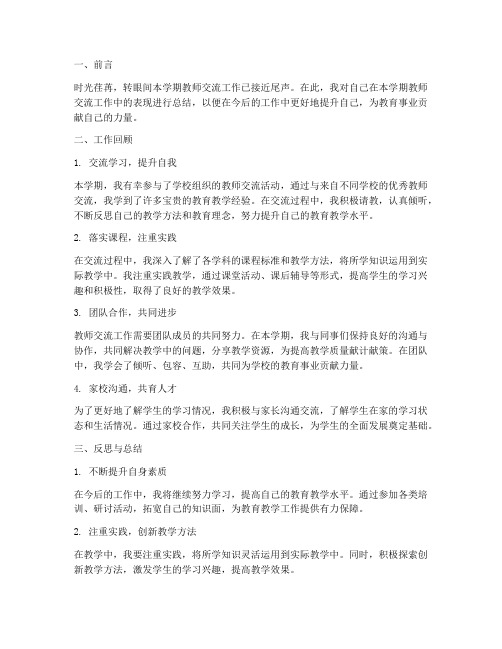 一、前言

时光荏苒，转眼间本学期教师交流工作已接近尾声。在此，我对自己在本学期教师交流工作中的表现进行总结，以便在今后的工作中更好地提升自己，为教育事业贡献自己的力量。

二、工作回顾

1. 交流学习，提升自我

本学期，我有幸参与了学校组织的教师交流活动，通过与来自不同学校的优秀教师交流，我学到了许多宝贵的教育教学经验。在交流过程中，我积极请教，认真倾听，不断反思自己的教学方法和教育理念，努力提升自己的教育教学水平。

2. 落实课程，注重实践

在交流过程中，我深入了解了各学科的课程标准和教学方法，将所学知识运用到实际教学中。我注重实践教学，通过课堂活动、课后辅导等形式，提高学生的学习兴趣和积极性，取得了良好的教学效果。

3. 团队合作，共同进步

教师交流工作需要团队成员的共同努力。在本学期，我与同事们保持良好的沟通与协作，共同解决教学中的问题，分享教学资源，为提高教学质量献计献策。在团队中，我学会了倾听、包容、互助，共同为学校的教育事业贡献力量。

4. 家校沟通，共育人才

为了更好地了解学生的学习情况，我积极与家长沟通交流，了解学生在家的学习状态和生活情况。通过家校合作，共同关注学生的成长，为学生的全面发展奠定基础。

三、反思与总结

1. 不断提升自身素质

在今后的工作中，我将继续努力学习，提高自己的教育教学水平。通过参加各类培训、研讨活动，拓宽自己的知识面，为教育教学工作提供有力保障。

2. 注重实践，创新教学方法

在教学中，我要注重实践，将所学知识灵活运用到实际教学中。同时，积极探索创新教学方法，激发学生的学习兴趣，提高教学效果。